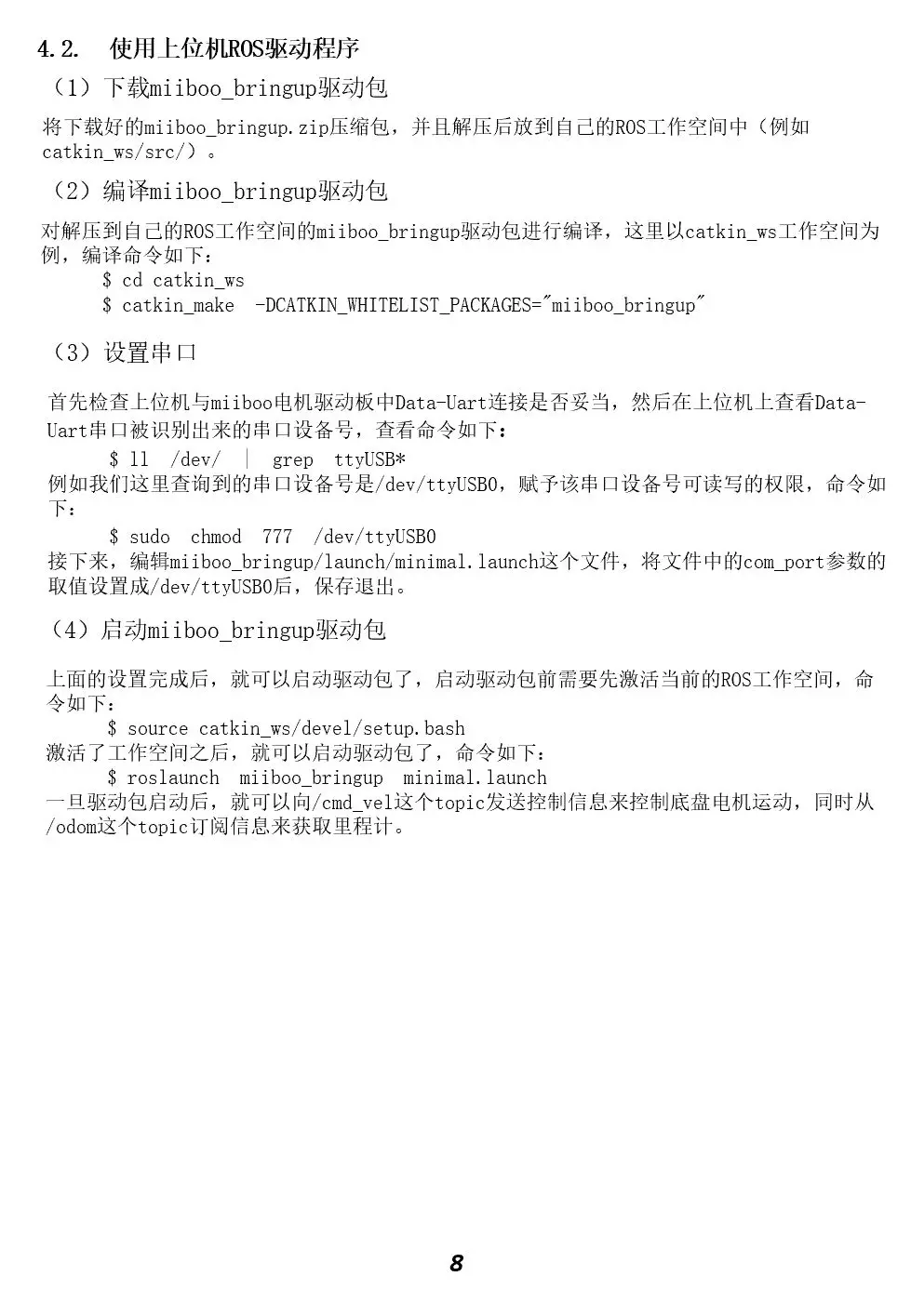 4.2. 使用上位机ROS驱动程序

（1）下载miiboo_bringup驱动包

将下载好的miiboo_bringup.zip压缩包，并且解压后放到自己的ROS工作空间中（例如catkin_ws/src/）。

（2）编译miiboo_bringup驱动包

对解压到自己的ROS工作空间的miiboo_bringup驱动包进行编译，这里以catkin_ws工作空间为例，编译命令如下：

$ cd catkin_ws
$ catkin_make -DCATKIN_WHITELIST_PACKAGES="miiboo_bringup"

（3）设置串口

首先检查上位机与miiboo电机驱动板中Data-Uart连接是否妥当，然后在上位机上查看Data-Uart串口被识别出来的串口设备号，查看命令如下：

$ ll /dev/ | grep ttyUSB*

例如我们这里查询到的串口设备号是/dev/ttyUSB0，赋予该串口设备号可读写的权限，命令如下：

$ sudo chmod 777 /dev/ttyUSB0

接下来，编辑miiboo_bringup/launch/minimal.launch这个文件，将文件中的com_port参数的取值设置成/dev/ttyUSB0后，保存退出。

（4）启动miiboo_bringup驱动包

上面的设置完成后，就可以启动驱动包了，启动驱动包前需要先激活当前的ROS工作空间，命令如下：

$ source catkin_ws/devel/setup.bash

激活了工作空间之后，就可以启动驱动包了，命令如下：

$ roslaunch miiboo_bringup minimal.launch

一旦驱动包启动后，就可以向/cmd_vel这个topic发送控制信息来控制底盘电机运动，同时从/odom这个topic订阅信息来获取里程计。

8